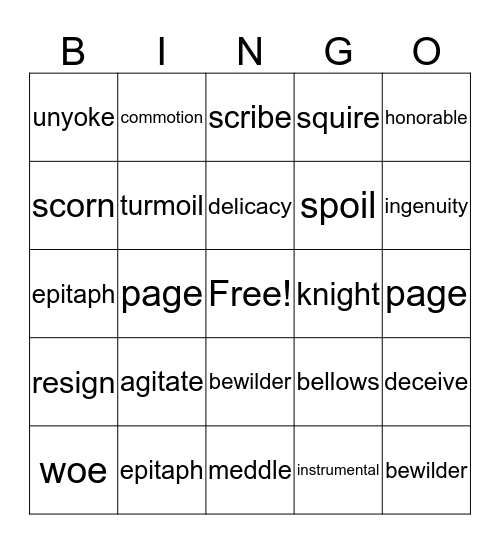 | B | I | N | G | O |
|---|---|---|---|---|
| unyoke | commotion | scribe | squire | honorable |
| scorn | turmoil | delicacy | spoil | ingenuity |
| epitaph | page | Free! | knight | page |
| resign | agitate | bewilder | bellows | deceive |
| woe | epitaph | meddle | instrumental | bewilder |